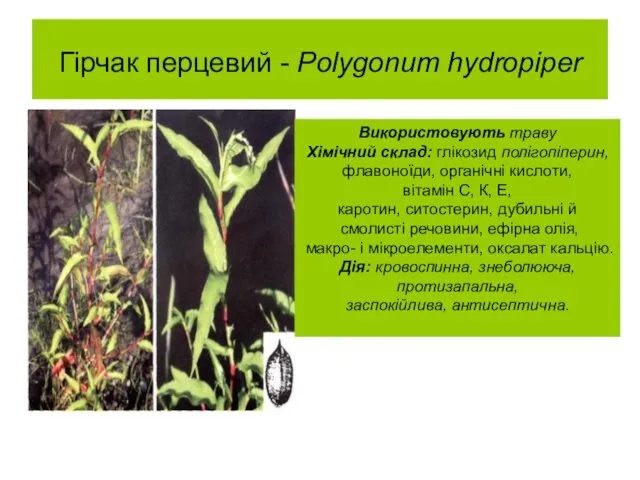 Гірчак перцевий - Polygonum hydropiper

Використовують траву
Хімічний склад: глікозид полігопіперин, флавоноїди, органічні кислоти, вітамін С, К, Е, каротин, ситостерин, дубильні й смолисті речовини, ефірна олія, макро- і мікроелементи, оксалат кальцію.
Дія: кровоспинна, знеболююча, протизапальна, заспокійлива, антисептична.